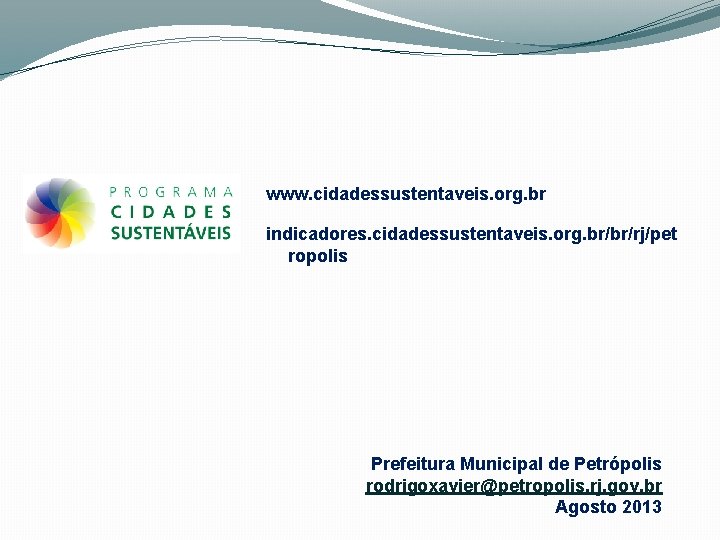 PROGRAMA
CIDADES
SUSTENTÁVEIS

www.cidadessustentaveis.org.br

indicadores.cidadessustentaveis.org.br/br/rj/petropolis

Prefeitura Municipal de Petrópolis
rodrigoxavier@petropolis.rj.gov.br
Agosto 2013